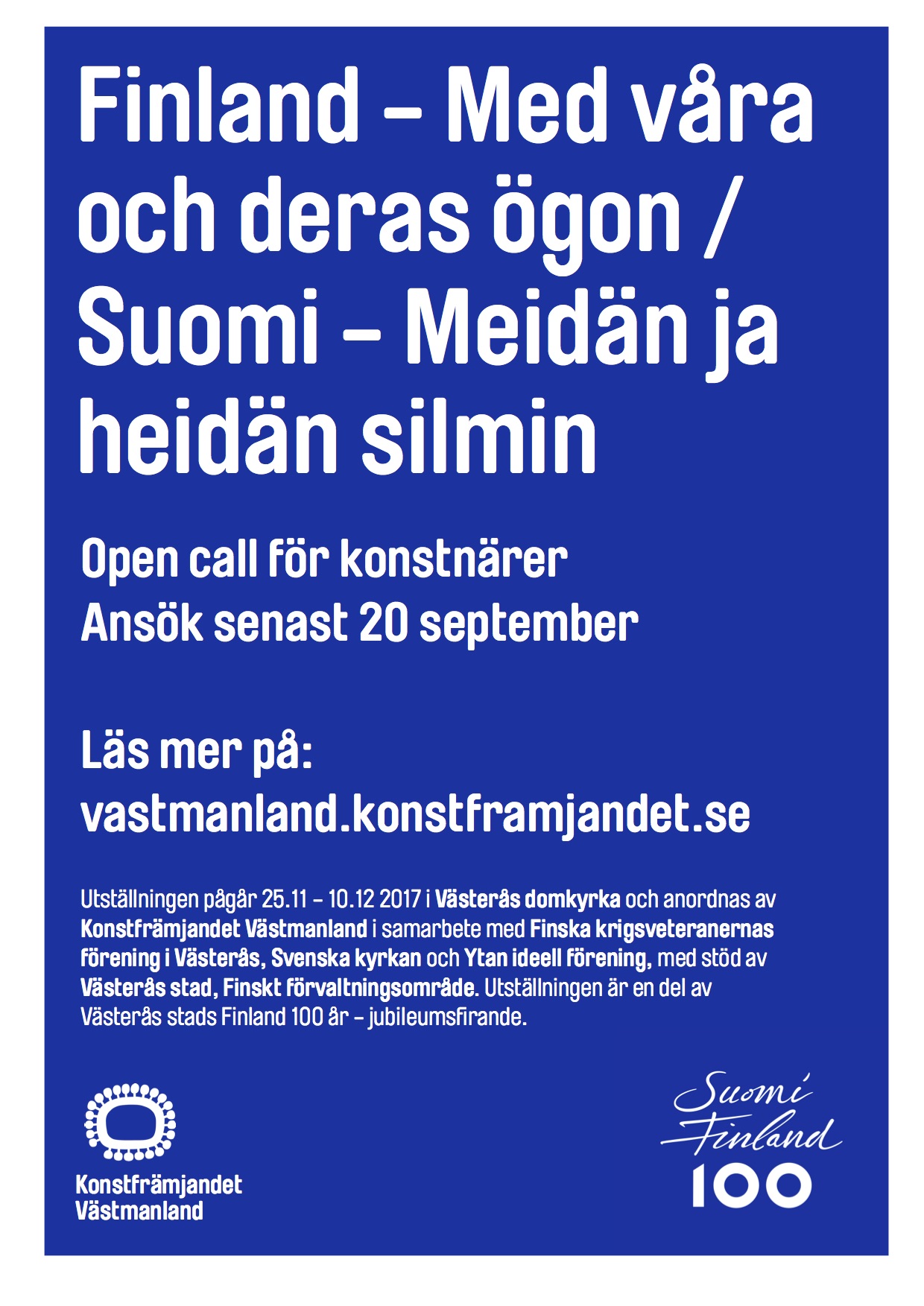 Finland – Med våra och deras ögon / Suomi – Meidän ja heidän silmin

Open call för konstnärer
Ansök senast 20 september

Läs mer på:
vastmanland.konstframjandet.se

Utställningen pågår 25.11 – 10.12 2017 i Västerås domkyrka och anordnas av Konstfrämjandet Västmanland i samarbete med Finska krigsveteranernas förening i Västerås, Svenska kyrkan och Ytan ideell förening, med stöd av Västerås stad, Finskt förvaltningsområde. Utställningen är en del av Västerås stads Finland 100 år – jubileumsfirande.

Konstfrämjandet Västmanland

Suomi Finland 100